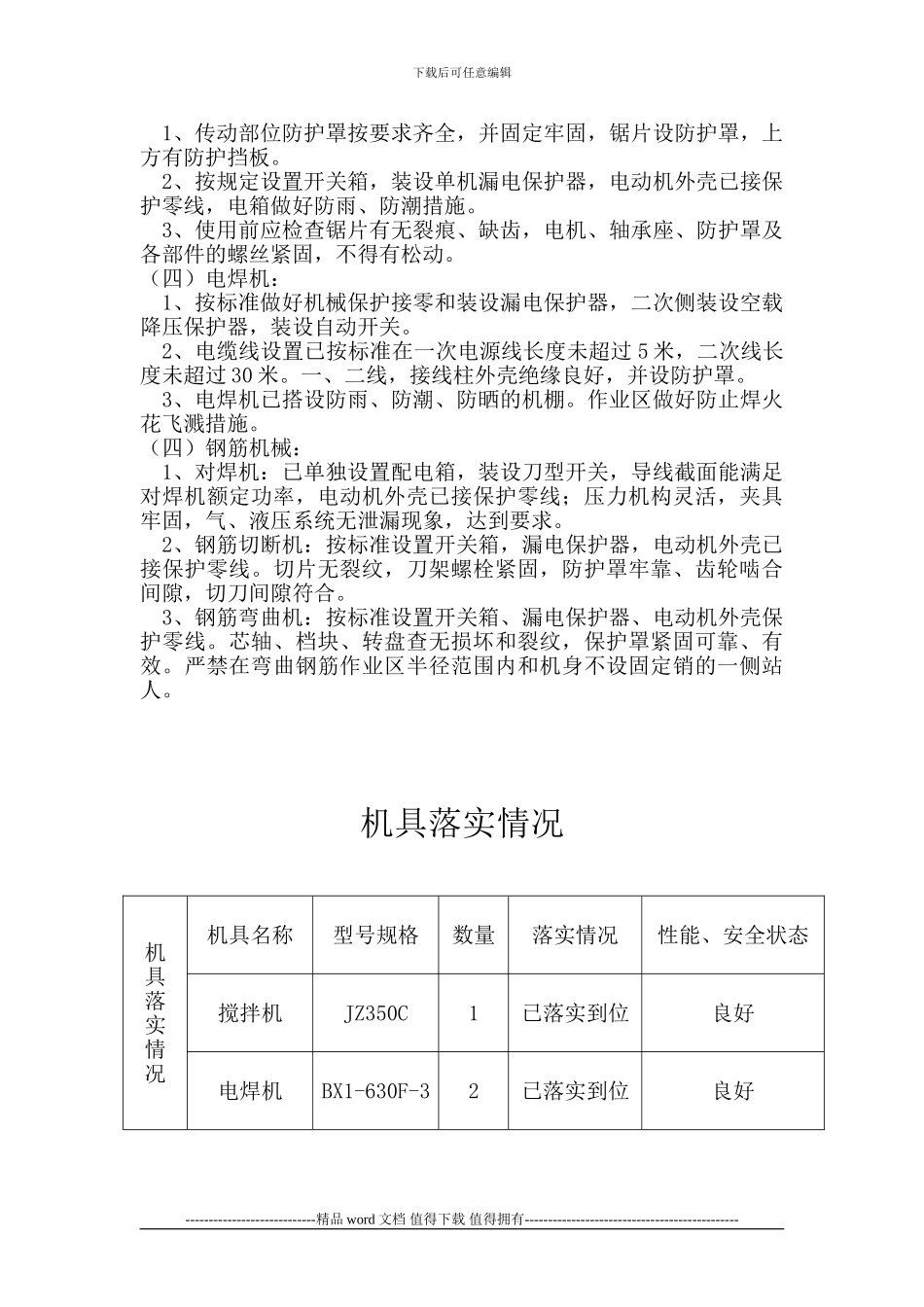 下载后可任意编辑

1、传动部位防护罩按要求齐全，并固定牢固，锯片设防护罩，上方有防护挡板。

2、按规定设置开关箱，装设单机漏电保护器，电动机外壳已接保护零线，电箱做好防雨、防潮措施。

3、使用前应检查锯片有无裂痕、缺齿，电机、轴承座、防护罩及各部件的螺丝紧固，不得有松动。

（四）电焊机：

1、按标准做好机械保护接零和装设漏电保护器，二次侧装设空载降压保护器，装设自动开关。

2、电缆线设置已按标准在一次电源线长度未超过 5 米，二次线长度未超过 30 米。一、二线，接线柱外壳绝缘良好，并设防护罩。

3、电焊机已搭设防雨、防潮、防晒的机棚。作业区做好防止焊火花飞溅措施。

（四）钢筋机械：

1、对焊机：已单独设置配电箱，装设刀型开关，导线截面能满足对焊机额定功率，电动机外壳已接保护零线；压力机构灵活，夹具牢固，气、液压系统无泄漏现象，达到要求。

2、钢筋切断机：按标准设置开关箱，漏电保护器，电动机外壳已接保护零线。切片无裂纹，刀架螺栓紧固，防护罩牢靠、齿轮啮合间隙，切刀间隙符合。

3、钢筋弯曲机：按标准设置开关箱、漏电保护器、电动机外壳保护零线。芯轴、档块、转盘查无损坏和裂纹，保护罩紧固可靠、有效。严禁在弯曲钢筋作业区半径范围内和机身不设固定销的一侧站人。

机具落实情况

| 机具落实情况 | 机具名称 | 型号规格 | 数量 | 落实情况 | 性能、安全状态 |
|---|---|---|---|---|---|
| | 搅拌机 | JZ350C | 1 | 已落实到位 | 良好 |
| | 电焊机 | BX1-630F-3 | 2 | 已落实到位 | 良好 |

----------------------------精品 word 文档 值得下载 值得拥有----------------------------------------------